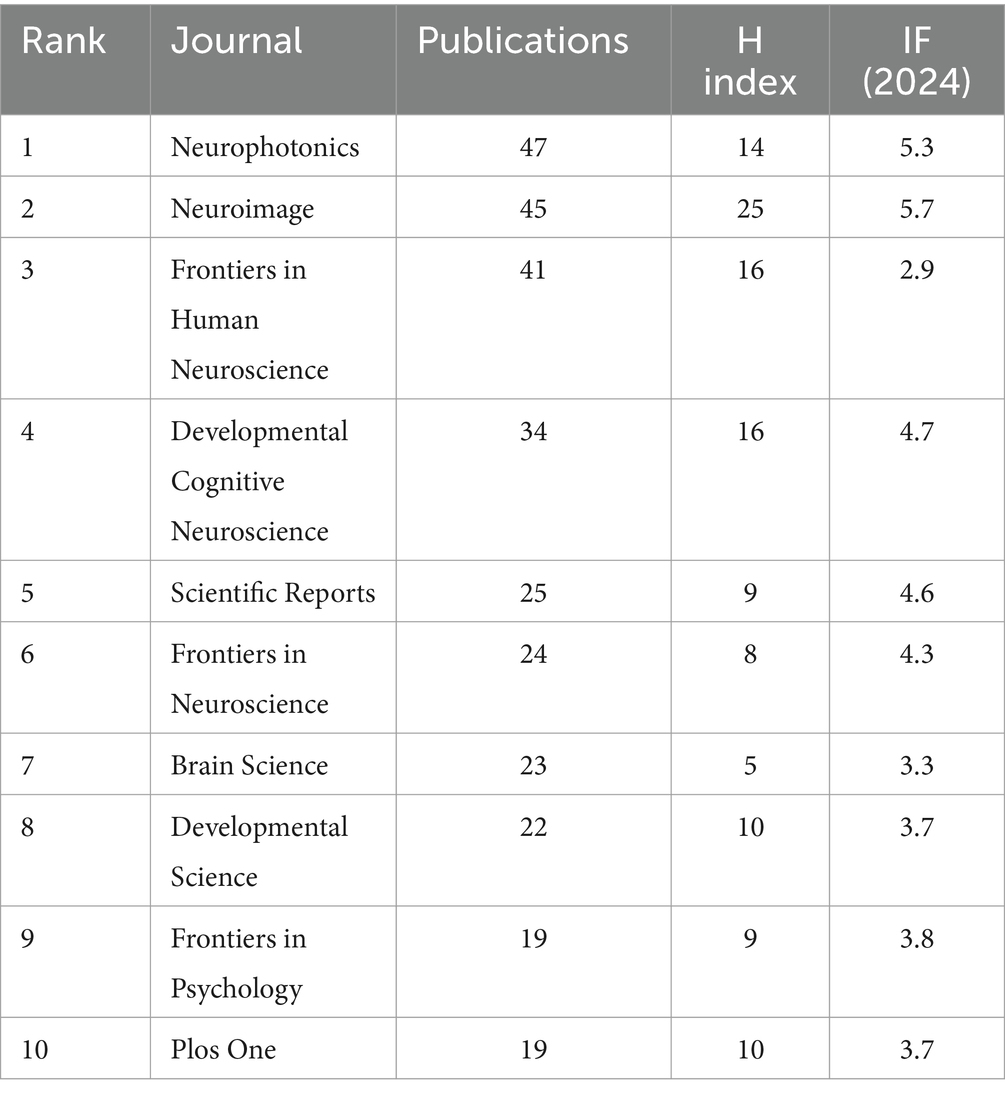 | Rank | Journal | Publications | H index | IF (2024) |
|---|---|---|---|---|
| 1 | Neurophotonics | 47 | 14 | 5.3 |
| 2 | Neuroimage | 45 | 25 | 5.7 |
| 3 | Frontiers in Human Neuroscience | 41 | 16 | 2.9 |
| 4 | Developmental Cognitive Neuroscience | 34 | 16 | 4.7 |
| 5 | Scientific Reports | 25 | 9 | 4.6 |
| 6 | Frontiers in Neuroscience | 24 | 8 | 4.3 |
| 7 | Brain Science | 23 | 5 | 3.3 |
| 8 | Developmental Science | 22 | 10 | 3.7 |
| 9 | Frontiers in Psychology | 19 | 9 | 3.8 |
| 10 | Plos One | 19 | 10 | 3.7 |